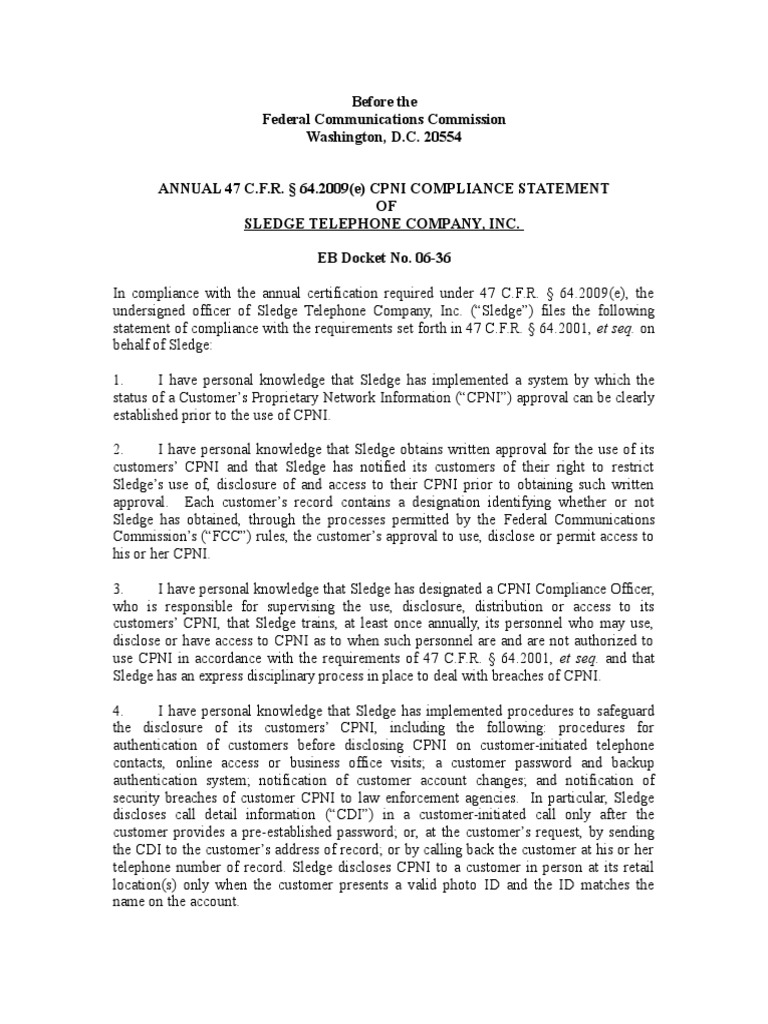 Before the
Federal Communications Commission
Washington, D.C. 20554

ANNUAL 47 C.F.R. § 64.2009(e) CPNI COMPLIANCE STATEMENT
OF
SLEDGE TELEPHONE COMPANY, INC.

EB Docket No. 06-36

In compliance with the annual certification required under 47 C.F.R. § 64.2009(e), the undersigned officer of Sledge Telephone Company, Inc. ("Sledge") files the following statement of compliance with the requirements set forth in 47 C.F.R. § 64.2001, et seq. on behalf of Sledge:

1. I have personal knowledge that Sledge has implemented a system by which the status of a Customer's Proprietary Network Information ("CPNI") approval can be clearly established prior to the use of CPNI.

2. I have personal knowledge that Sledge obtains written approval for the use of its customers' CPNI and that Sledge has notified its customers of their right to restrict Sledge's use of, disclosure of and access to their CPNI prior to obtaining such written approval. Each customer's record contains a designation identifying whether or not Sledge has obtained, through the processes permitted by the Federal Communications Commission's ("FCC") rules, the customer's approval to use, disclose or permit access to his or her CPNI.

3. I have personal knowledge that Sledge has designated a CPNI Compliance Officer, who is responsible for supervising the use, disclosure, distribution or access to its customers' CPNI, that Sledge trains, at least once annually, its personnel who may use, disclose or have access to CPNI as to when such personnel are and are not authorized to use CPNI in accordance with the requirements of 47 C.F.R. § 64.2001, et seq. and that Sledge has an express disciplinary process in place to deal with breaches of CPNI.

4. I have personal knowledge that Sledge has implemented procedures to safeguard the disclosure of its customers' CPNI, including the following: procedures for authentication of customers before disclosing CPNI on customer-initiated telephone contacts, online access or business office visits; a customer password and backup authentication system; notification of customer account changes; and notification of security breaches of customer CPNI to law enforcement agencies. In particular, Sledge discloses call detail information ("CDI") in a customer-initiated call only after the customer provides a pre-established password; or, at the customer's request, by sending the CDI to the customer's address of record; or by calling back the customer at his or her telephone number of record. Sledge discloses CPNI to a customer in person at its retail location(s) only when the customer presents a valid photo ID and the ID matches the name on the account.